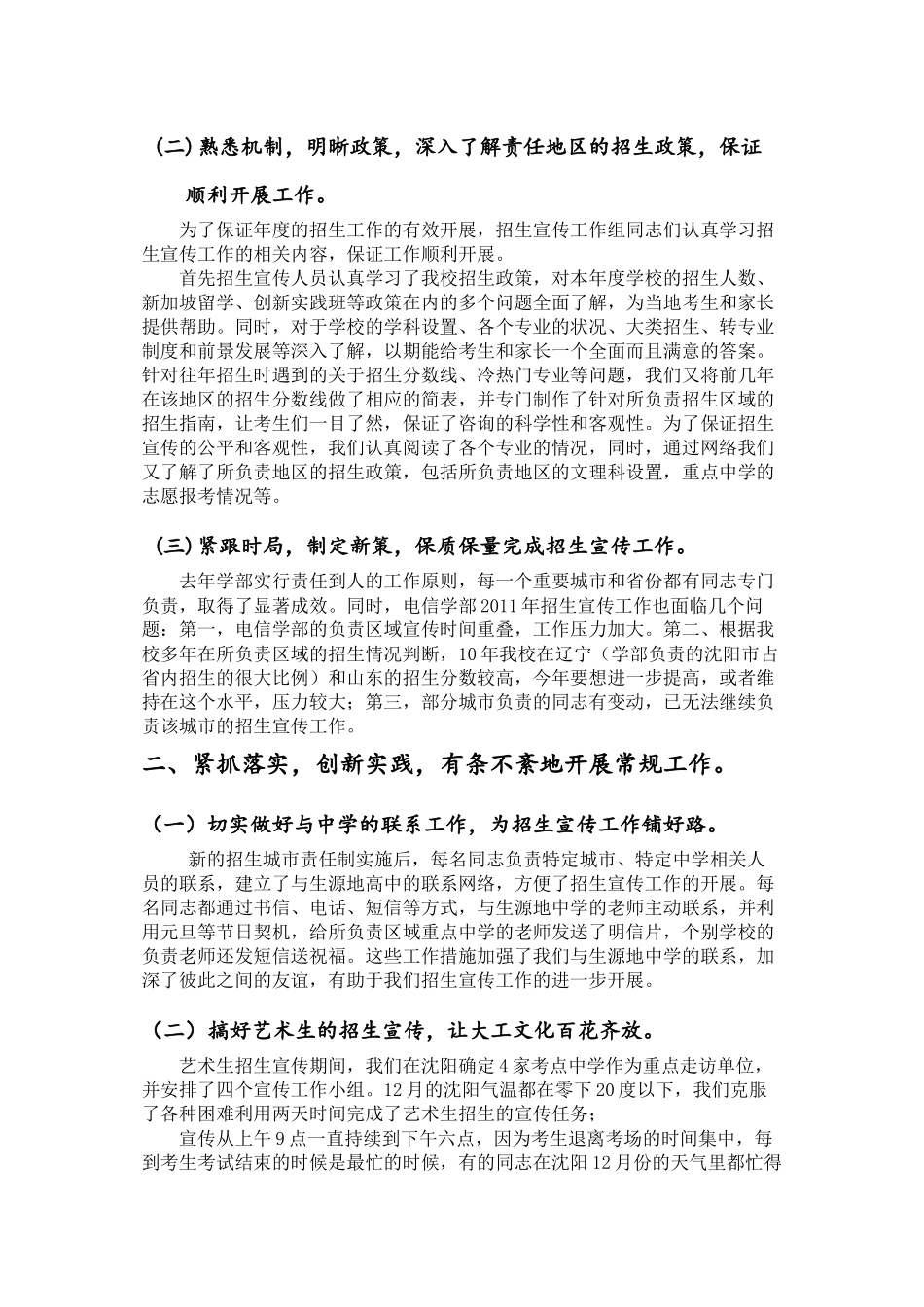 (二) 熟悉机制，明晰政策，深入了解责任地区的招生政策，保证顺利开展工作。

为了保证年度的招生工作的有效开展，招生宣传工作组同志们认真学习招生宣传工作的相关内容，保证工作顺利开展。

首先招生宣传人员认真学习了我校招生政策，对本年度学校的招生人数、新加坡留学、创新实践班等政策在内的多个问题全面了解，为当地考生和家长提供帮助。同时，对于学校的学科设置、各个专业的状况、大类招生、转专业制度和前景发展等深入了解，以期能给考生和家长一个全面而且满意的答案。针对往年招生时遇到的关于招生分数线、冷热门专业等问题，我们又将前几年在该地区的招生分数线做了相应的简表，并专门制作了针对所负责招生区域的招生指南，让考生们一目了然，保证了咨询的科学性和客观性。为了保证招生宣传的公平和客观性，我们认真阅读了各个专业的情况，同时，通过网络我们又了解了所负责地区的招生政策，包括所负责地区的文理科设置，重点中学的志愿报考情况等。

(三) 紧跟时局，制定新策，保质保量完成招生宣传工作。

去年学部实行责任到人的工作原则，每一个重要城市和省份都有同志专门负责，取得了显著成效。同时，电信学部 2011 年招生宣传工作也面临几个问题：第一，电信学部的负责区域宣传时间重叠，工作压力加大。第二、根据我校多年在所负责区域的招生情况判断，10 年我校在辽宁（学部负责的沈阳市占省内招生的很大比例）和山东的招生分数较高，今年要想进一步提高，或者维持在这个水平，压力较大；第三，部分城市负责的同志有变动，已无法继续负责该城市的招生宣传工作。

二、紧抓落实，创新实践，有条不紊地开展常规工作。

（一）切实做好与中学的联系工作，为招生宣传工作铺好路。

新的招生城市责任制实施后，每名同志负责特定城市、特定中学相关人员的联系，建立了与生源地高中的联系网络，方便了招生宣传工作的开展。每名同志都通过书信、电话、短信等方式，与生源地中学的老师主动联系，并利用元旦等节日契机，给所负责区域重点中学的老师发送了明信片，个别学校的负责老师还发短信送祝福。这些工作措施加强了我们与生源地中学的联系，加深了彼此之间的友谊，有助于我们招生宣传工作的进一步开展。

（二）搞好艺术生的招生宣传，让大工文化百花齐放。

艺术生招生宣传期间，我们在沈阳确定 4 家考点中学作为重点走访单位，并安排了四个宣传工作小组。12 月的沈阳气温都在零下 20 度以下，我们克服了各种困难利用两天时间完成了艺术生招生的宣传任务；

宣传从上午 9 点一直持续到下午六点，因为考生退离考场的时间集中，每到考生考试结束的时候是最忙的时候，有的同志在沈阳 12 月份的天气里都忙得